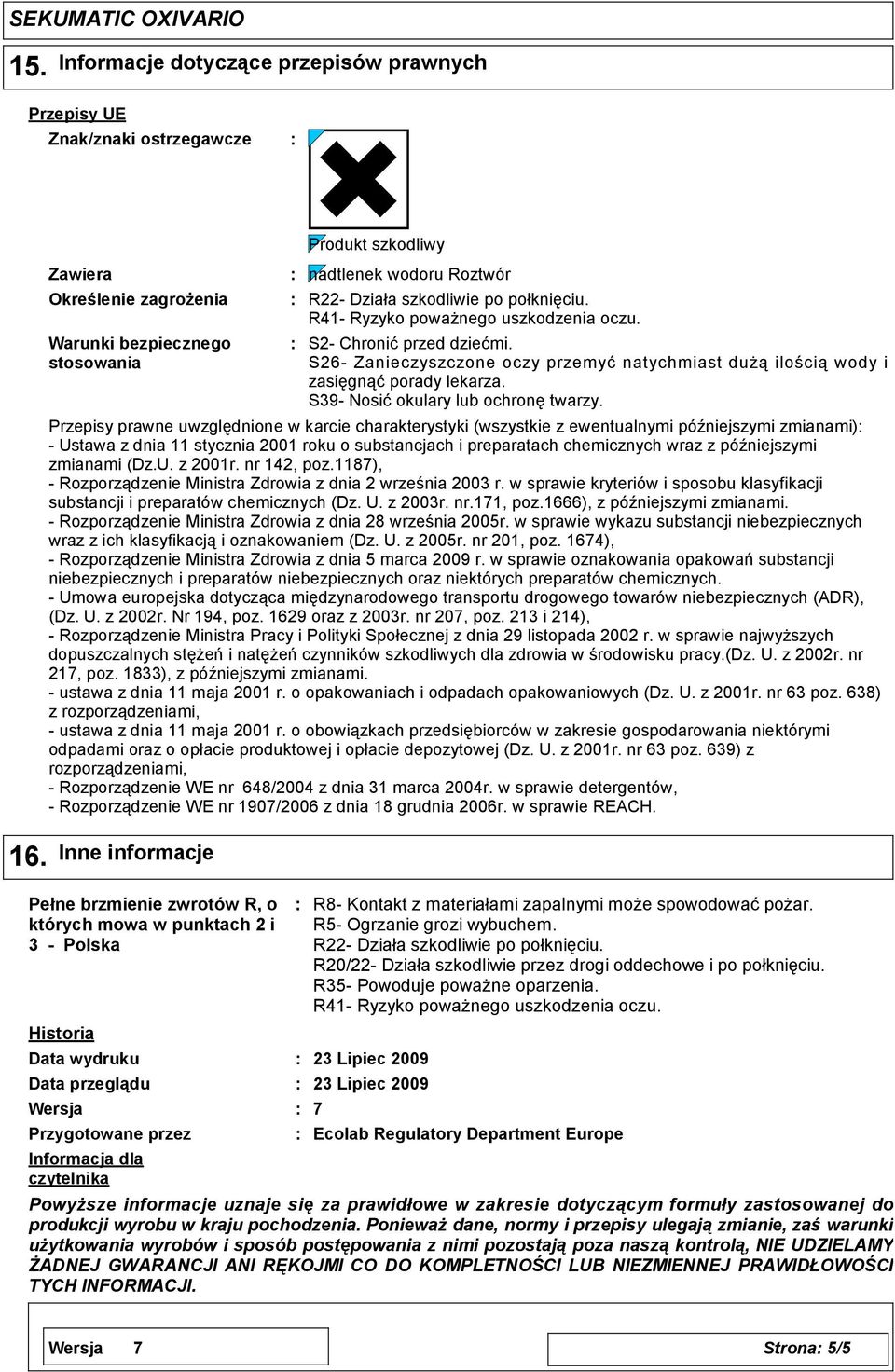 SEKUMATIC OXIVARIO

15. Informacje dotyczące przepisów prawnych

Przepisy UE

Znak/znaki ostrzegawcze :

Produkt szkodliwy

Zawiera : nadtlenek wodoru Roztwór

Określenie zagrożenia : R22- Działa szkodliwie po połknięciu.
R41- Ryzyko poważnego uszkodzenia oczu.

Warunki bezpiecznego stosowania : S2- Chronić przed dziećmi.
S26- Zanieczyszczone oczy przemyć natychmiast dużą ilością wody i zasięgnąć porady lekarza.
S39- Nosić okulary lub ochronę twarzy.

Przepisy prawne uwzględnione w karcie charakterystyki (wszystkie z ewentualnymi późniejszymi zmianami):
- Ustawa z dnia 11 stycznia 2001 roku o substancjach i preparatach chemicznych wraz z późniejszymi zmianami (Dz.U. z 2001r. nr 142, poz.1187),
- Rozporządzenie Ministra Zdrowia z dnia 2 września 2003 r. w sprawie kryteriów i sposobu klasyfikacji substancji i preparatów chemicznych (Dz. U. z 2003r. nr.171, poz.1666), z późniejszymi zmianami.
- Rozporządzenie Ministra Zdrowia z dnia 28 września 2005r. w sprawie wykazu substancji niebezpiecznych wraz z ich klasyfikacją i oznakowaniem (Dz. U. z 2005r. nr 201, poz. 1674),
- Rozporządzenie Ministra Zdrowia z dnia 5 marca 2009 r. w sprawie oznakowania opakowań substancji niebezpiecznych i preparatów niebezpiecznych oraz niektórych preparatów chemicznych.
- Umowa europejska dotycząca międzynarodowego transportu drogowego towarów niebezpiecznych (ADR), (Dz. U. z 2002r. Nr 194, poz. 1629 oraz z 2003r. nr 207, poz. 213 i 214),
- Rozporządzenie Ministra Pracy i Polityki Społecznej z dnia 29 listopada 2002 r. w sprawie najwyższych dopuszczalnych stężeń i natężeń czynników szkodliwych dla zdrowia w środowisku pracy.(Dz. U. z 2002r. nr 217, poz. 1833), z późniejszymi zmianami.
- ustawa z dnia 11 maja 2001 r. o opakowaniach i odpadach opakowaniowych (Dz. U. z 2001r. nr 63 poz. 638) z rozporządzeniami,
- ustawa z dnia 11 maja 2001 r. o obowiązkach przedsiębiorców w zakresie gospodarowania niektórymi odpadami oraz o opłacie produktowej i opłacie depozytowej (Dz. U. z 2001r. nr 63 poz. 639) z rozporządzeniami,
- Rozporządzenie WE nr 648/2004 z dnia 31 marca 2004r. w sprawie detergentów,
- Rozporządzenie WE nr 1907/2006 z dnia 18 grudnia 2006r. w sprawie REACH.

16. Inne informacje

Pełne brzmienie zwrotów R, o których mowa w punktach 2 i 3 - Polska : R8- Kontakt z materiałami zapalnymi może spowodować pożar.
R5- Ogrzanie grozi wybuchem.
R22- Działa szkodliwie po połknięciu.
R20/22- Działa szkodliwie przez drogi oddechowe i po połknięciu.
R35- Powoduje poważne oparzenia.
R41- Ryzyko poważnego uszkodzenia oczu.

Historia

Data wydruku : 23 Lipiec 2009

Data przeglądu : 23 Lipiec 2009

Wersja : 7

Przygotowane przez : Ecolab Regulatory Department Europe

Informacja dla czytelnika

Powyższe informacje uznaje się za prawidłowe w zakresie dotyczącym formuły zastosowanej do produkcji wyrobu w kraju pochodzenia. Ponieważ dane, normy i przepisy ulegają zmianie, zaś warunki użytkowania wyrobów i sposób postępowania z nimi pozostają poza naszą kontrolą, NIE UDZIELAMY ŻADNEJ GWARANCJI ANI RĘKOJMI CO DO KOMPLETNOŚCI LUB NIEZMIENNEJ PRAWIDŁOWOŚCI TYCH INFORMACJI.

Wersja 7 Strona: 5/5